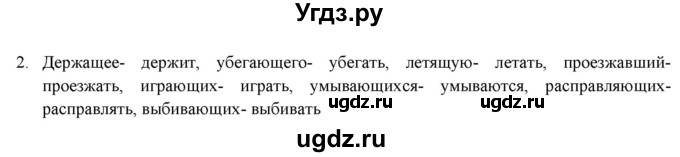 Угдз.ру

2. Держащее- держит, убегающего- убегать, летящую- летать, проезжавший- проезжать, играющих- играть, умывающихся- умываются, расправляющих- расправлять, выбивающих- выбивать ugdz.ru ugdz.ru

ugdz.ru